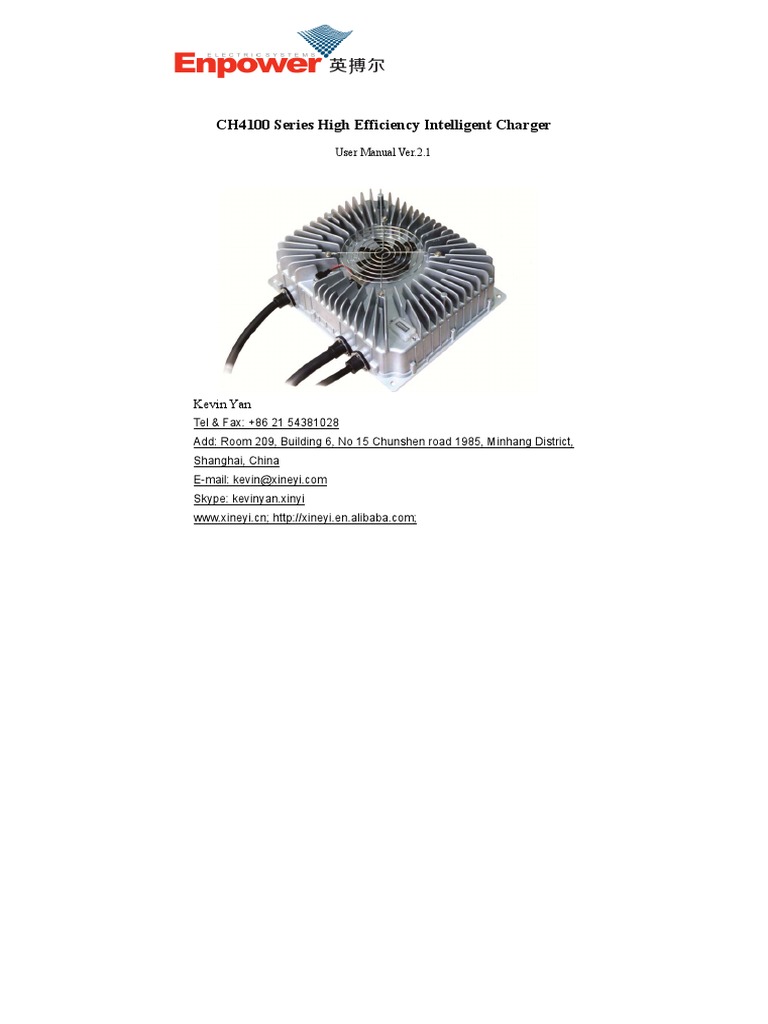 ELECTRIC SYSTEMS
Enpower 英搏尔

CH4100 Series High Efficiency Intelligent Charger

User Manual Ver.2.1

Kevin Yan
Tel & Fax: +86 21 54381028
Add: Room 209, Building 6, No 15 Chunshen road 1985, Minhang District, Shanghai, China
E-mail: kevin@xineyi.com
Skype: kevinyan.xinyi
www.xineyi.cn; http://xineyi.en.alibaba.com;